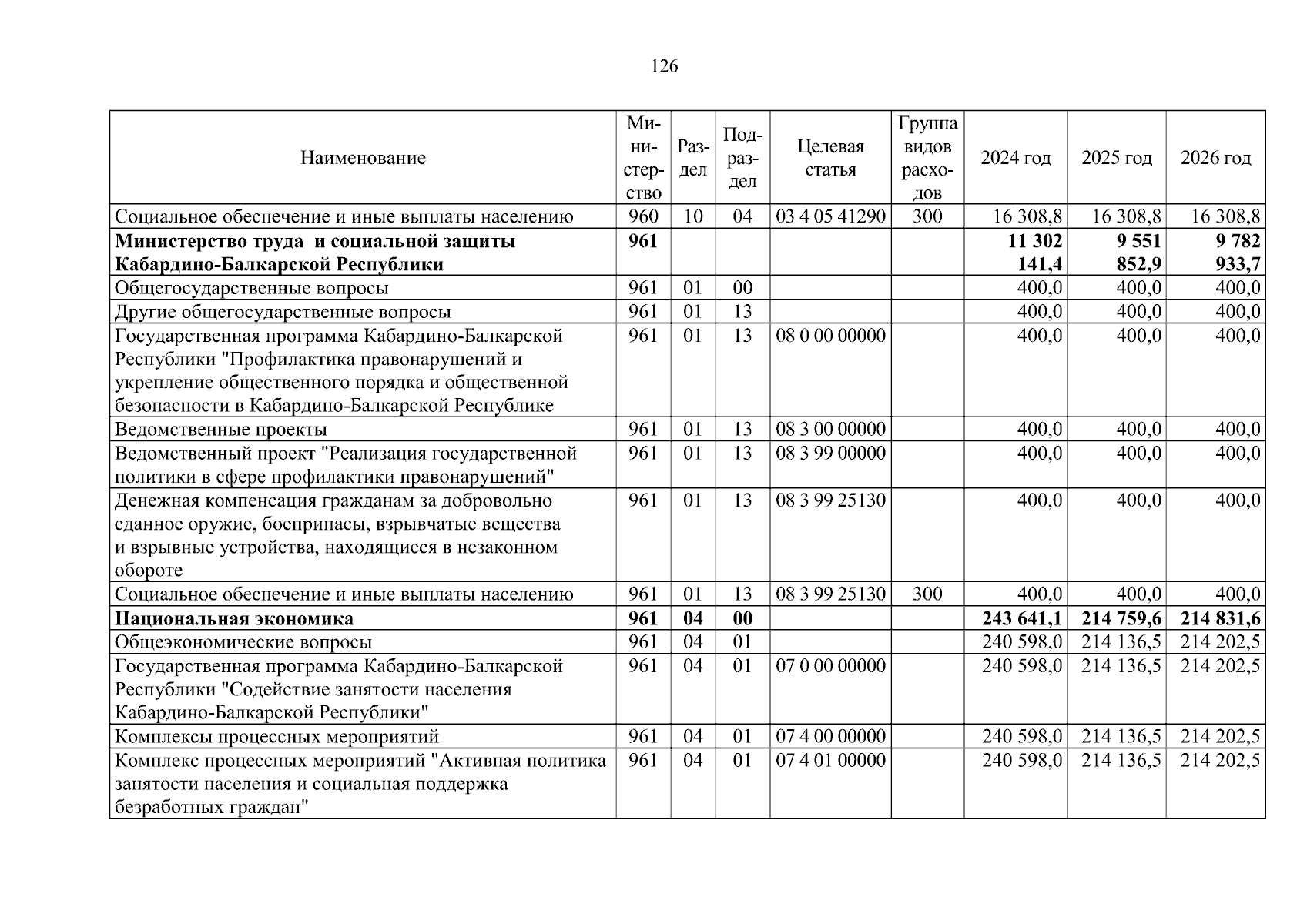 126

| Наименование | Министерство | Раздел | Подраздел | Целевая статья | Группа видов расходов | 2024 год | 2025 год | 2026 год |
|---|---|---|---|---|---|---|---|---|
| Социальное обеспечение и иные выплаты населению | 960 | 10 | 04 | 03 4 05 41290 | 300 | 16 308,8 | 16 308,8 | 16 308,8 |
| **Министерство труда и социальной защиты Кабардино-Балкарской Республики** | **961** | | | | | **11 302 141,4** | **9 551 852,9** | **9 782 933,7** |
| Общегосударственные вопросы | 961 | 01 | 00 | | | 400,0 | 400,0 | 400,0 |
| Другие общегосударственные вопросы | 961 | 01 | 13 | | | 400,0 | 400,0 | 400,0 |
| Государственная программа Кабардино-Балкарской Республики "Профилактика правонарушений и укрепление общественного порядка и общественной безопасности в Кабардино-Балкарской Республике | 961 | 01 | 13 | 08 0 00 00000 | | 400,0 | 400,0 | 400,0 |
| Ведомственные проекты | 961 | 01 | 13 | 08 3 00 00000 | | 400,0 | 400,0 | 400,0 |
| Ведомственный проект "Реализация государственной политики в сфере профилактики правонарушений" | 961 | 01 | 13 | 08 3 99 00000 | | 400,0 | 400,0 | 400,0 |
| Денежная компенсация гражданам за добровольно сданное оружие, боеприпасы, взрывчатые вещества и взрывные устройства, находящиеся в незаконном обороте | 961 | 01 | 13 | 08 3 99 25130 | | 400,0 | 400,0 | 400,0 |
| Социальное обеспечение и иные выплаты населению | 961 | 01 | 13 | 08 3 99 25130 | 300 | 400,0 | 400,0 | 400,0 |
| **Национальная экономика** | **961** | **04** | **00** | | | **243 641,1** | **214 759,6** | **214 831,6** |
| Общеэкономические вопросы | 961 | 04 | 01 | | | 240 598,0 | 214 136,5 | 214 202,5 |
| Государственная программа Кабардино-Балкарской Республики "Содействие занятости населения Кабардино-Балкарской Республики" | 961 | 04 | 01 | 07 0 00 00000 | | 240 598,0 | 214 136,5 | 214 202,5 |
| Комплексы процессных мероприятий | 961 | 04 | 01 | 07 4 00 00000 | | 240 598,0 | 214 136,5 | 214 202,5 |
| Комплекс процессных мероприятий "Активная политика занятости населения и социальная поддержка безработных граждан" | 961 | 04 | 01 | 07 4 01 00000 | | 240 598,0 | 214 136,5 | 214 202,5 |